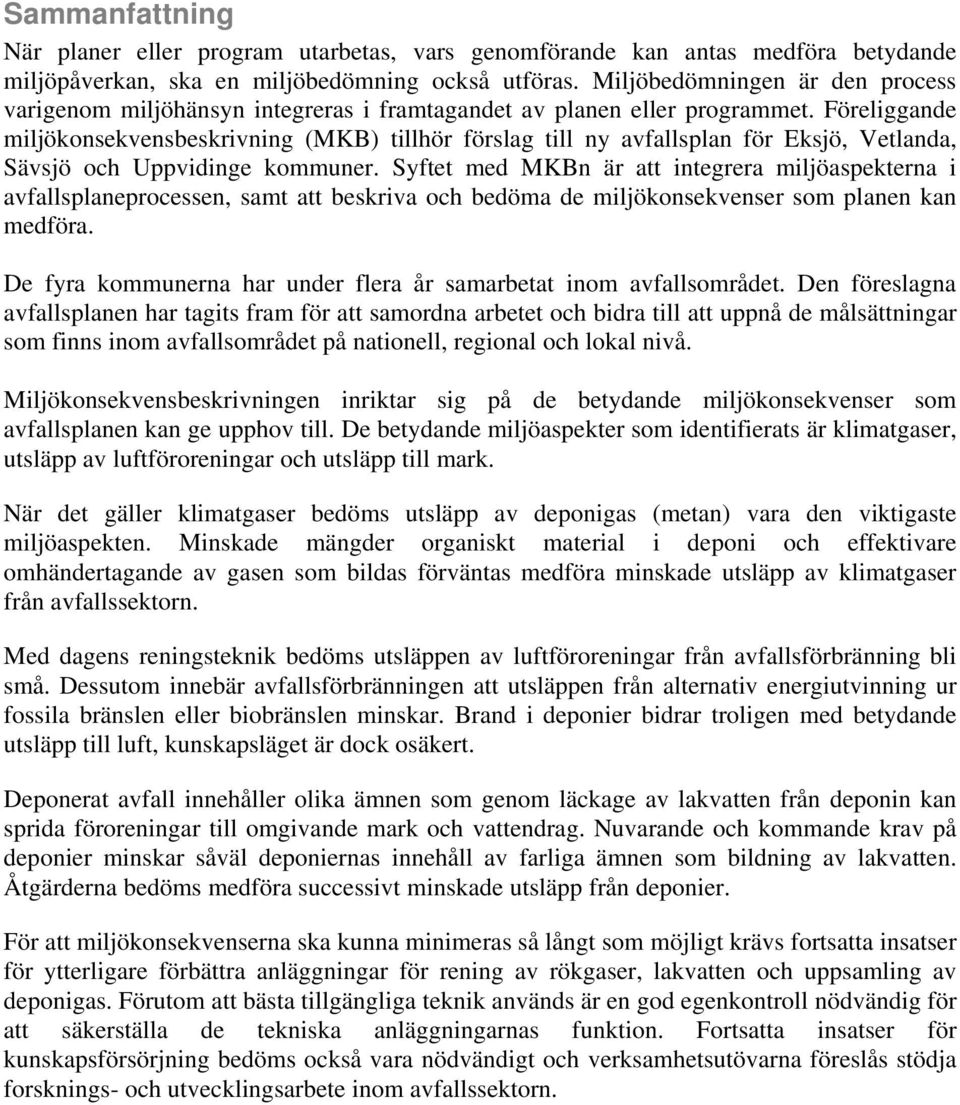 Sammanfattning

När planer eller program utarbetas, vars genomförande kan antas medföra betydande miljöpåverkan, ska en miljöbedömning också utföras. Miljöbedömningen är den process varigenom miljöhänsyn integreras i framtagandet av planen eller programmet. Föreliggande miljökonsekvensbeskrivning (MKB) tillhör förslag till ny avfallsplan för Eksjö, Vetlanda, Sävsjö och Uppvidinge kommuner. Syftet med MKBn är att integrera miljöaspekterna i avfallsplaneprocessen, samt att beskriva och bedöma de miljökonsekvenser som planen kan medföra.

De fyra kommunerna har under flera år samarbetat inom avfallsområdet. Den föreslagna avfallsplanen har tagits fram för att samordna arbetet och bidra till att uppnå de målsättningar som finns inom avfallsområdet på nationell, regional och lokal nivå.

Miljökonsekvensbeskrivningen inriktar sig på de betydande miljökonsekvenser som avfallsplanen kan ge upphov till. De betydande miljöaspekter som identifierats är klimatgaser, utsläpp av luftföroreningar och utsläpp till mark.

När det gäller klimatgaser bedöms utsläpp av deponigas (metan) vara den viktigaste miljöaspekten. Minskade mängder organiskt material i deponi och effektivare omhändertagande av gasen som bildas förväntas medföra minskade utsläpp av klimatgaser från avfallssektorn.

Med dagens reningsteknik bedöms utsläppen av luftföroreningar från avfallsförbränning bli små. Dessutom innebär avfallsförbränningen att utsläppen från alternativ energiutvinning ur fossila bränslen eller biobränslen minskar. Brand i deponier bidrar troligen med betydande utsläpp till luft, kunskapsläget är dock osäkert.

Deponerat avfall innehåller olika ämnen som genom läckage av lakvatten från deponin kan sprida föroreningar till omgivande mark och vattendrag. Nuvarande och kommande krav på deponier minskar såväl deponiernas innehåll av farliga ämnen som bildning av lakvatten. Åtgärderna bedöms medföra successivt minskade utsläpp från deponier.

För att miljökonsekvenserna ska kunna minimeras så långt som möjligt krävs fortsatta insatser för ytterligare förbättra anläggningar för rening av rökgaser, lakvatten och uppsamling av deponigas. Förutom att bästa tillgängliga teknik används är en god egenkontroll nödvändig för att säkerställa de tekniska anläggningarnas funktion. Fortsatta insatser för kunskapsförsörjning bedöms också vara nödvändigt och verksamhetsutövarna föreslås stödja forsknings- och utvecklingsarbete inom avfallssektorn.